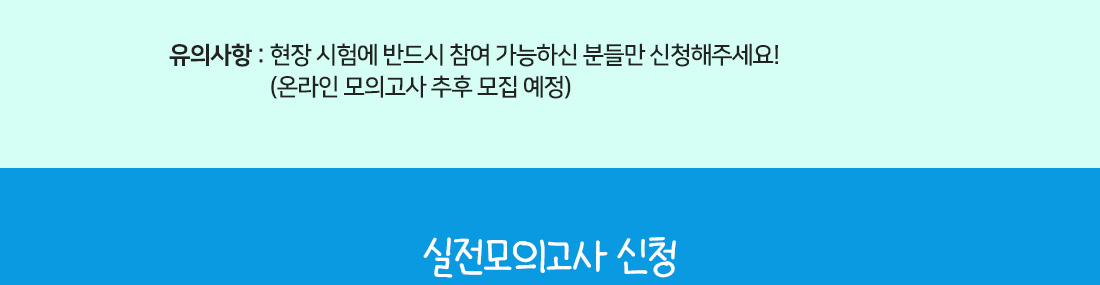 유의사항 : 현장 시험에 반드시 참여 가능하신 분들만 신청해주세요!
(온라인 모의고사 추후 모집 예정)

실전모의고사 신청